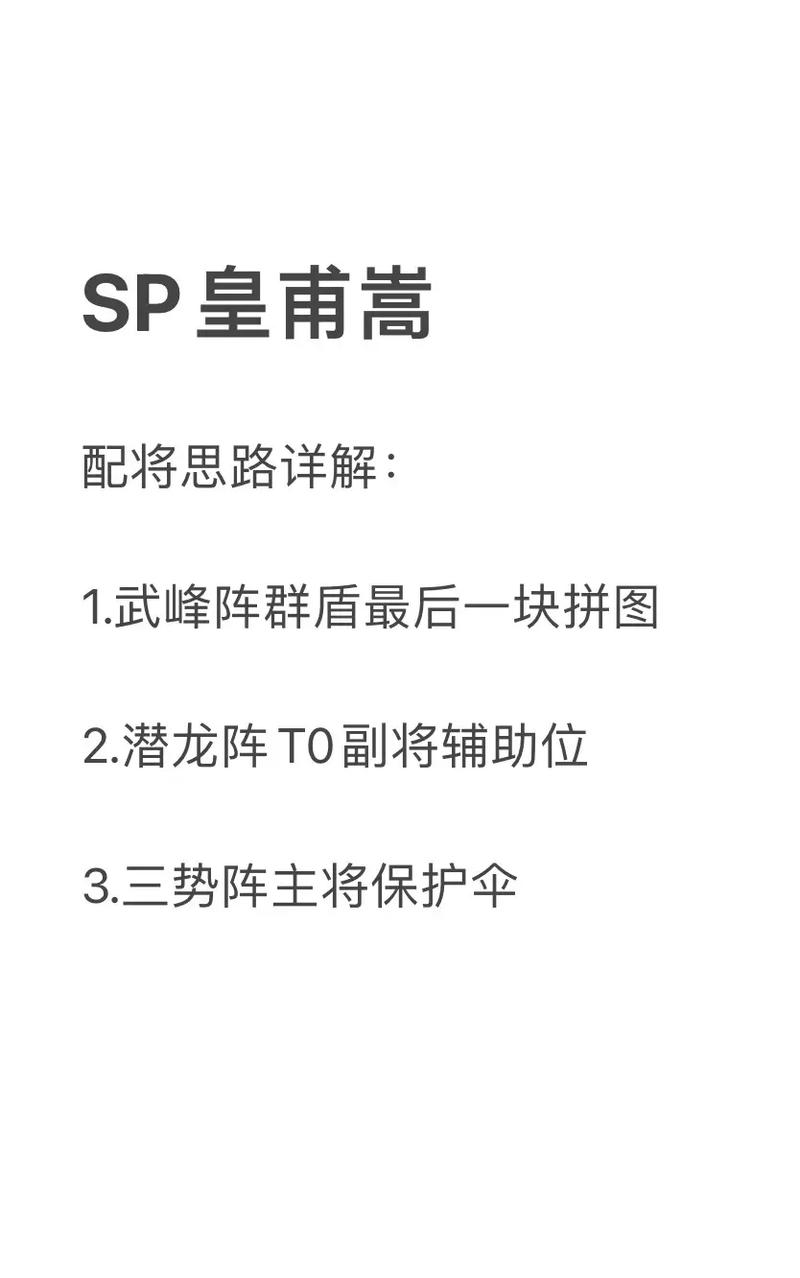 SP 皇甫嵩

配将思路详解：

1.武峰阵群盾最后一块拼图

2.潜龙阵 T0 副将辅助位

3.三势阵主将保护伞